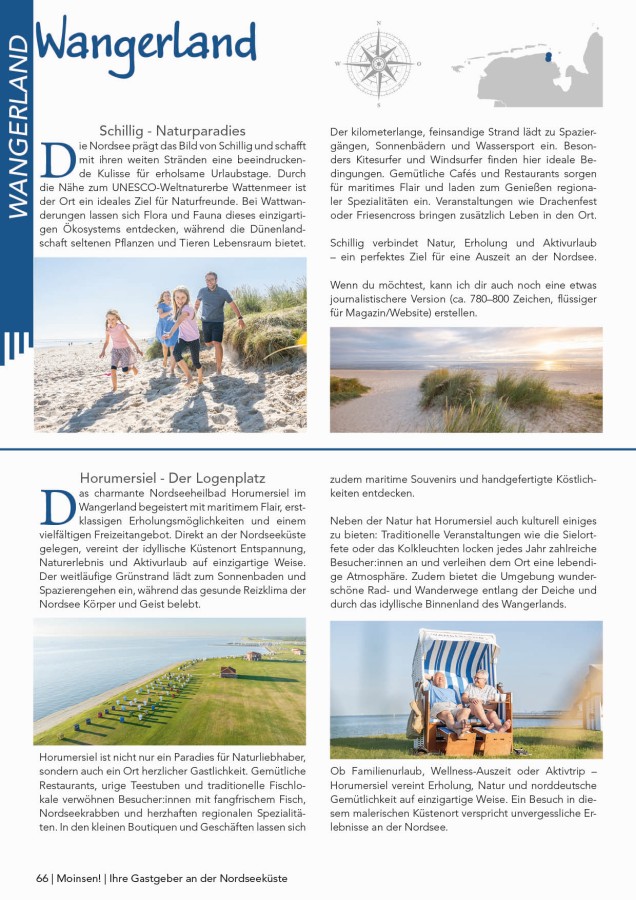 WANGERLAND

Wangerland

N
W
O
S

Schillig - Naturparadies

Die Nordsee prägt das Bild von Schillig und schafft mit ihren weiten Stränden eine beeindruckende Kulisse für erholsame Urlaubstage. Durch die Nähe zum UNESCO-Weltnaturerbe Wattenmeer ist der Ort ein ideales Ziel für Naturfreunde. Bei Wattwanderungen lassen sich Flora und Fauna dieses einzigartigen Ökosystems entdecken, während die Dünenlandschaft seltenen Pflanzen und Tieren Lebensraum bietet.

Der kilometerlange, feinsandige Strand lädt zu Spaziergängen, Sonnenbädern und Wassersport ein. Besonders Kitesurfer und Windsurfer finden hier ideale Bedingungen. Gemütliche Cafés und Restaurants sorgen für maritimes Flair und laden zum Genießen regionaler Spezialitäten ein. Veranstaltungen wie Drachenfest oder Friesencross bringen zusätzlich Leben in den Ort.

Schillig verbindet Natur, Erholung und Aktivurlaub – ein perfektes Ziel für eine Auszeit an der Nordsee.

Wenn du möchtest, kann ich dir auch noch eine etwas journalistischere Version (ca. 780–800 Zeichen, flüssiger für Magazin/Website) erstellen.

Horumersiel - Der Logenplatz

Das charmante Nordseeheilbad Horumersiel im Wangerland begeistert mit maritimem Flair, erstklassigen Erholungsmöglichkeiten und einem vielfältigen Freizeitangebot. Direkt an der Nordseeküste gelegen, vereint der idyllische Küstenort Entspannung, Naturerlebnis und Aktivurlaub auf einzigartige Weise. Der weitläufige Grünstrand lädt zum Sonnenbaden und Spazierengehen ein, während das gesunde Reizklima der Nordsee Körper und Geist belebt.

Horumersiel ist nicht nur ein Paradies für Naturliebhaber, sondern auch ein Ort herzlicher Gastlichkeit. Gemütliche Restaurants, urige Teestuben und traditionelle Fischlokale verwöhnen Besucher:innen mit fangfrischem Fisch, Nordseekrabben und herzhaften regionalen Spezialitäten. In den kleinen Boutiquen und Geschäften lassen sich zudem maritime Souvenirs und handgefertigte Köstlichkeiten entdecken.

Neben der Natur hat Horumersiel auch kulturell einiges zu bieten: Traditionelle Veranstaltungen wie die Sielortfete oder das Kolkleuchten locken jedes Jahr zahlreiche Besucher:innen an und verleihen dem Ort eine lebendige Atmosphäre. Zudem bietet die Umgebung wunderschöne Rad- und Wanderwege entlang der Deiche und durch das idyllische Binnenland des Wangerlands.

Ob Familienurlaub, Wellness-Auszeit oder Aktivtrip – Horumersiel vereint Erholung, Natur und norddeutsche Gemütlichkeit auf einzigartige Weise. Ein Besuch in diesem malerischen Küstenort verspricht unvergessliche Erlebnisse an der Nordsee.

66 | Moinsen! | Ihre Gastgeber an der Nordseeküste